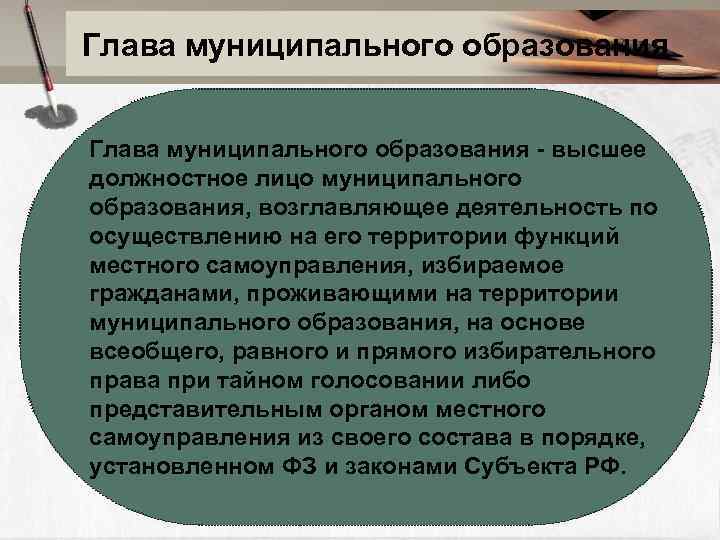 Глава муниципального образования

Глава муниципального образования - высшее должностное лицо муниципального образования, возглавляющее деятельность по осуществлению на его территории функций местного самоуправления, избираемое гражданами, проживающими на территории муниципального образования, на основе всеобщего, равного и прямого избирательного права при тайном голосовании либо представительным органом местного самоуправления из своего состава в порядке, установленном ФЗ и законами Субъекта РФ.